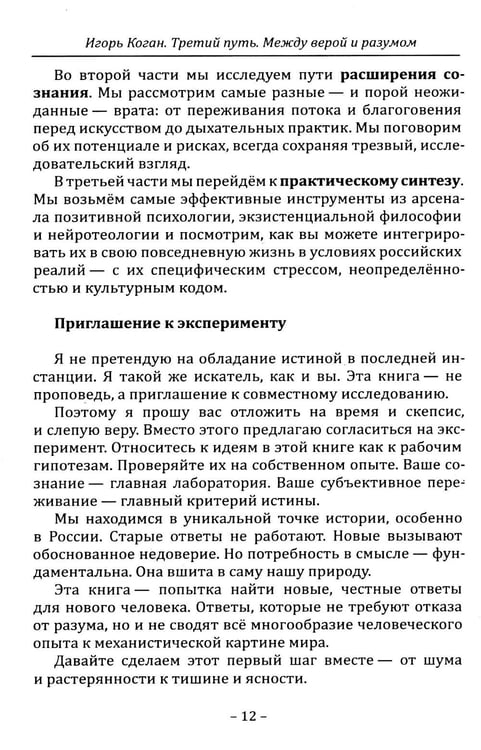 Игорь Коган. Третий путь. Между верой и разумом

Во второй части мы исследуем пути расширения сознания. Мы рассмотрим самые разные — и порой неожиданные — врата: от переживания потока и благоговения перед искусством до дыхательных практик. Мы поговорим об их потенциале и рисках, всегда сохраняя трезвый, исследовательский взгляд.

В третьей части мы перейдём к практическому синтезу. Мы возьмём самые эффективные инструменты из арсенала позитивной психологии, экзистенциальной философии и нейротеологии и посмотрим, как вы можете интегрировать их в свою повседневную жизнь в условиях российских реалий — с их специфическим стрессом, неопределённостью и культурным кодом.

Приглашение к эксперименту

Я не претендую на обладание истиной в последней инстанции. Я такой же искатель, как и вы. Эта книга — не проповедь, а приглашение к совместному исследованию.

Поэтому я прошу вас отложить на время и скепсис, и слепую веру. Вместо этого предлагаю согласиться на эксперимент. Относитесь к идеям в этой книге как к рабочим гипотезам. Проверяйте их на собственном опыте. Ваше сознание — главная лаборатория. Ваше субъективное переживание — главный критерий истины.

Мы находимся в уникальной точке истории, особенно в России. Старые ответы не работают. Новые вызывают обоснованное недоверие. Но потребность в смысле — фундаментальна. Она вшита в саму нашу природу.

Эта книга — попытка найти новые, честные ответы для нового человека. Ответы, которые не требуют отказа от разума, но и не сводят всё многообразие человеческого опыта к механистической картине мира.

Давайте сделаем этот первый шаг вместе — от шума и растерянности к тишине и ясности.

– 12 –